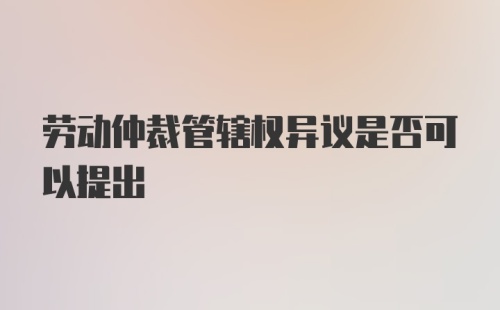 劳动仲裁管辖权异议是否可以提出